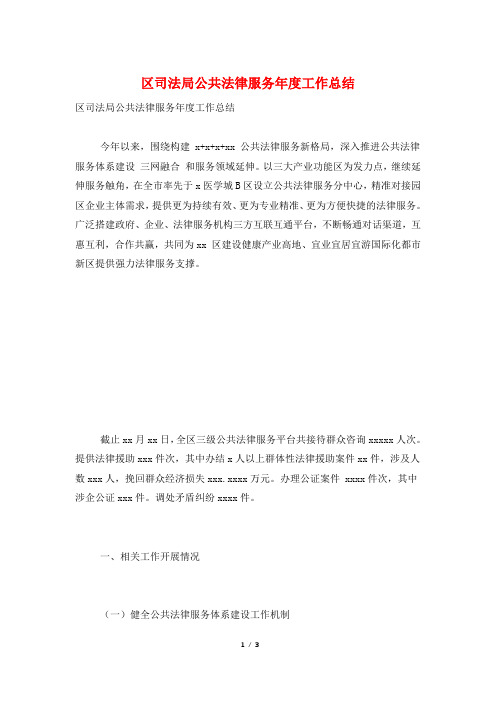 区司法局公共法律服务年度工作总结

区司法局公共法律服务年度工作总结

今年以来，围绕构建 x+x+x+xx 公共法律服务新格局，深入推进公共法律服务体系建设 三网融合 和服务领域延伸。以三大产业功能区为发力点，继续延伸服务触角，在全市率先于 x 医学城 B 区设立公共法律服务分中心，精准对接园区企业主体需求，提供更为持续有效、更为专业精准、更为方便快捷的法律服务。广泛搭建政府、企业、法律服务机构三方互联互通平台，不断畅通对话渠道，互惠互利，合作共赢，共同为 xx 区建设健康产业高地、宜业宜居宜游国际化都市新区提供强力法律服务支撑。

截止 xx 月 xx 日，全区三级公共法律服务平台共接待群众咨询 xxxxx 人次。提供法律援助 xxx 件次，其中办结 x 人以上群体性法律援助案件 xx 件，涉及人数 xxx 人，挽回群众经济损失 xxx.xxxx 万元。办理公证案件 xxxx 件次，其中涉企公证 xxx 件。调处矛盾纠纷 xxxx 件。

一、相关工作开展情况

（一）健全公共法律服务体系建设工作机制

1 / 3